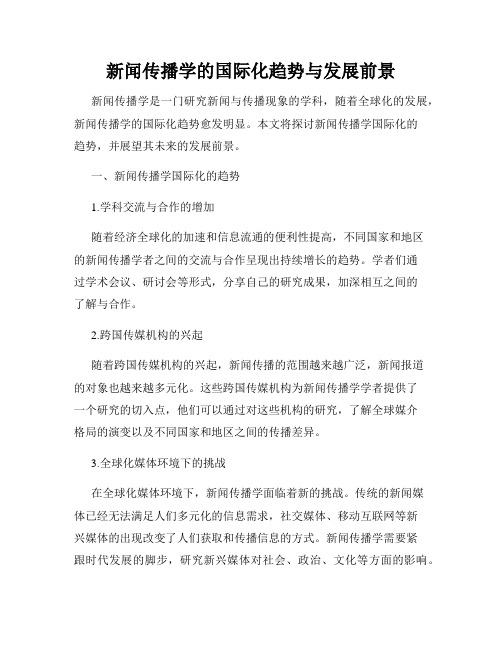 新闻传播学的国际化趋势与发展前景

新闻传播学是一门研究新闻与传播现象的学科，随着全球化的发展，新闻传播学的国际化趋势愈发明显。本文将探讨新闻传播学国际化的趋势，并展望其未来的发展前景。

一、新闻传播学国际化的趋势

1.学科交流与合作的增加

随着经济全球化的加速和信息流通的便利性提高，不同国家和地区的新闻传播学者之间的交流与合作呈现出持续增长的趋势。学者们通过学术会议、研讨会等形式，分享自己的研究成果，加深相互之间的了解与合作。

2.跨国传媒机构的兴起

随着跨国传媒机构的兴起，新闻传播的范围越来越广泛，新闻报道的对象也越来越多元化。这些跨国传媒机构为新闻传播学学者提供了一个研究的切入点，他们可以通过对这些机构的研究，了解全球媒介格局的演变以及不同国家和地区之间的传播差异。

3.全球化媒体环境下的挑战

在全球化媒体环境下，新闻传播学面临着新的挑战。传统的新闻媒体已经无法满足人们多元化的信息需求，社交媒体、移动互联网等新兴媒体的出现改变了人们获取和传播信息的方式。新闻传播学需要紧跟时代发展的脚步，研究新兴媒体对社会、政治、文化等方面的影响。